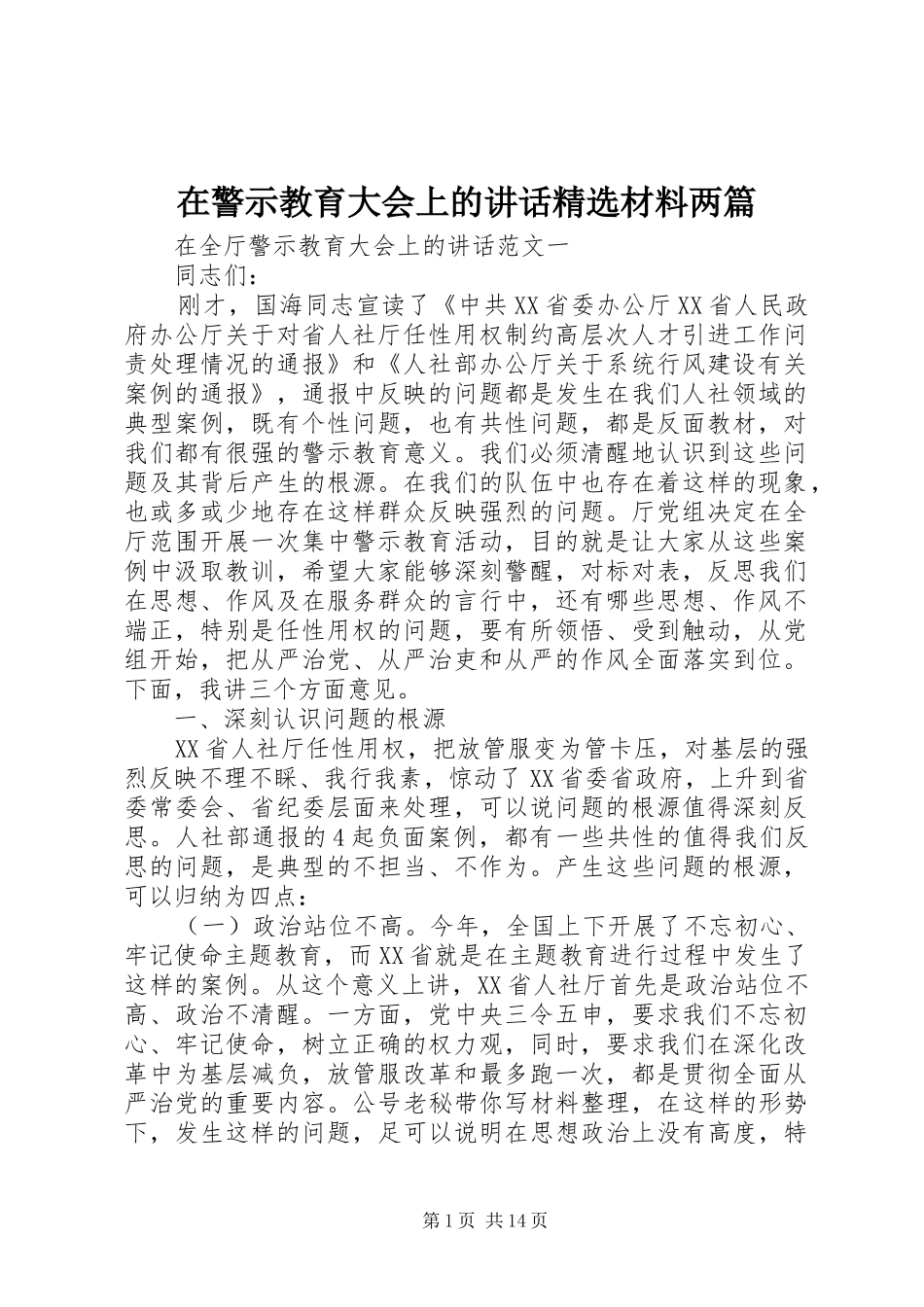 在警示教育大会上的讲话精选材料两篇

在全厅警示教育大会上的讲话范文一

同志们：

刚才，国海同志宣读了《中共XX省委办公厅XX省人民政府办公厅关于对省人社厅任性用权制约高层次人才引进工作问责处理情况的通报》和《人社部办公厅关于系统行风建设有关案例的通报》，通报中反映的问题都是发生在我们人社领域的典型案例，既有个性问题，也有共性问题，都是反面教材，对我们都有很强的警示教育意义。我们必须清醒地认识到这些问题及其背后产生的根源。在我们的队伍中也存在着这样的现象，也或多或少地存在这样群众反映强烈的问题。厅党组决定在全厅范围开展一次集中警示教育活动，目的就是让大家从这些案例中汲取教训，希望大家能够深刻警醒，对标对表，反思我们在思想、作风及在服务群众的言行中，还有哪些思想、作风不端正，特别是任性用权的问题，要有所领悟、受到触动，从党组开始，把从严治党、从严治吏和从严的作风全面落实到位。下面，我讲三个方面意见。

一、深刻认识问题的根源

XX省人社厅任性用权，把放管服变为管卡压，对基层的强烈反映不理不睬、我行我素，惊动了XX省委省政府，上升到省委常委会、省纪委层面来处理，可以说问题的根源值得深刻反思。人社部通报的4起负面案例，都有一些共性的值得我们反思的问题，是典型的不担当、不作为。产生这些问题的根源，可以归纳为四点：

（一）政治站位不高。今年，全国上下开展了不忘初心、牢记使命主题教育，而XX省就是在主题教育进行过程中发生了这样的案例。从这个意义上讲，XX省人社厅首先是政治站位不高、政治不清醒。一方面，党中央三令五申，要求我们不忘初心、牢记使命，树立正确的权力观，同时，要求我们在深化改革中为基层减负，放管服改革和最多跑一次，都是贯彻全面从严治党的重要内容。公号老秘带你写材料整理，在这样的形势下，发生这样的问题，足可以说明在思想政治上没有高度，特

第1页 共14页